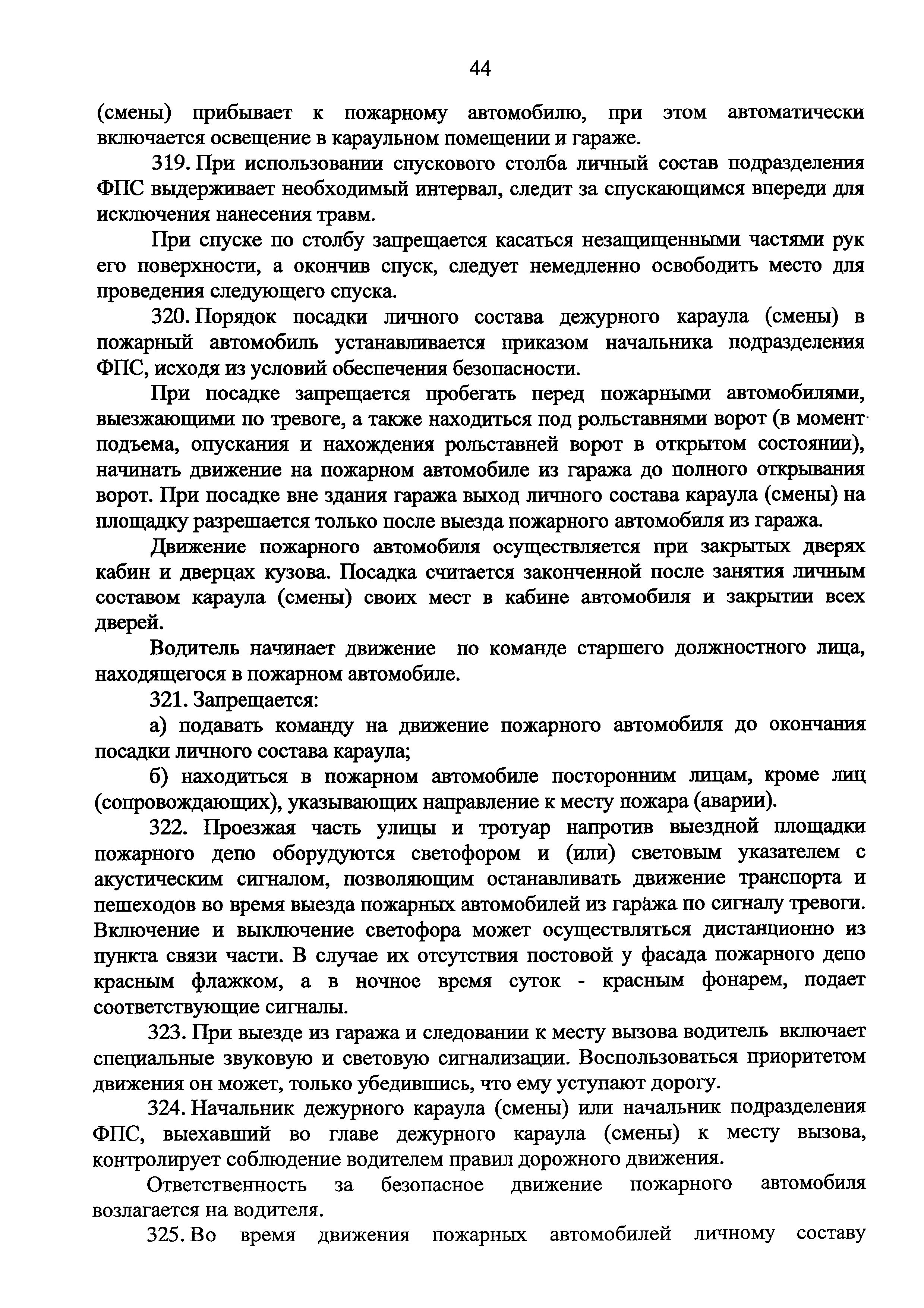 44

(смены) прибывает к пожарному автомобилю, при этом автоматически включается освещение в караульном помещении и гараже.

319. При использовании спускового столба личный состав подразделения ФПС выдерживает необходимый интервал, следит за спускающимся впереди для исключения нанесения травм.

При спуске по столбу запрещается касаться незащищенными частями рук его поверхности, а окончив спуск, следует немедленно освободить место для проведения следующего спуска.

320. Порядок посадки личного состава дежурного караула (смены) в пожарный автомобиль устанавливается приказом начальника подразделения ФПС, исходя из условий обеспечения безопасности.

При посадке запрещается пробегать перед пожарными автомобилями, выезжающими по тревоге, а также находиться под рольставнями ворот (в момент подъема, опускания и нахождения рольставней ворот в открытом состоянии), начинать движение на пожарном автомобиле из гаража до полного открывания ворот. При посадке вне здания гаража выход личного состава караула (смены) на площадку разрешается только после выезда пожарного автомобиля из гаража.

Движение пожарного автомобиля осуществляется при закрытых дверях кабин и дверцах кузова. Посадка считается законченной после занятия личным составом караула (смены) своих мест в кабине автомобиля и закрытии всех дверей.

Водитель начинает движение по команде старшего должностного лица, находящегося в пожарном автомобиле.

321. Запрещается:

а) подавать команду на движение пожарного автомобиля до окончания посадки личного состава караула;

б) находиться в пожарном автомобиле посторонним лицам, кроме лиц (сопровождающих), указывающих направление к месту пожара (аварии).

322. Проезжая часть улицы и тротуар напротив выездной площадки пожарного депо оборудуются светофором и (или) световым указателем с акустическим сигналом, позволяющим останавливать движение транспорта и пешеходов во время выезда пожарных автомобилей из гаража по сигналу тревоги. Включение и выключение светофора может осуществляться дистанционно из пункта связи части. В случае их отсутствия постовой у фасада пожарного депо красным флажком, а в ночное время суток - красным фонарем, подает соответствующие сигналы.

323. При выезде из гаража и следовании к месту вызова водитель включает специальные звуковую и световую сигнализации. Воспользоваться приоритетом движения он может, только убедившись, что ему уступают дорогу.

324. Начальник дежурного караула (смены) или начальник подразделения ФПС, выехавший во главе дежурного караула (смены) к месту вызова, контролирует соблюдение водителем правил дорожного движения.

Ответственность за безопасное движение пожарного автомобиля возлагается на водителя.

325. Во время движения пожарных автомобилей личному составу